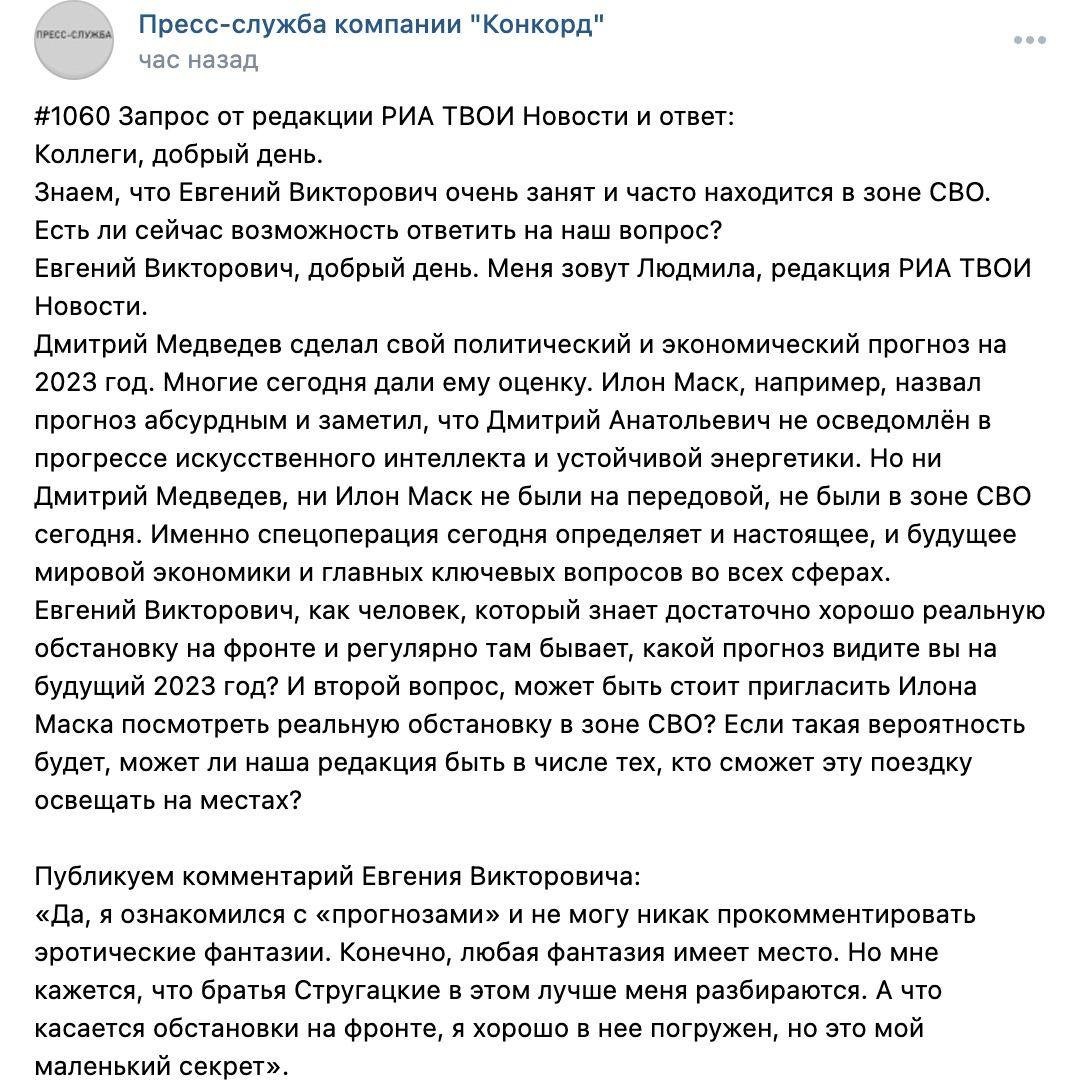 ПРЕСС-СЛУЖБА

Пресс-служба компании "Конкорд"
час назад

#1060 Запрос от редакции РИА ТВОИ Новости и ответ:
Коллеги, добрый день.
Знаем, что Евгений Викторович очень занят и часто находится в зоне СВО. Есть ли сейчас возможность ответить на наш вопрос?
Евгений Викторович, добрый день. Меня зовут Людмила, редакция РИА ТВОИ Новости.
Дмитрий Медведев сделал свой политический и экономический прогноз на 2023 год. Многие сегодня дали ему оценку. Илон Маск, например, назвал прогноз абсурдным и заметил, что Дмитрий Анатольевич не осведомлён в прогрессе искусственного интеллекта и устойчивой энергетики. Но ни Дмитрий Медведев, ни Илон Маск не были на передовой, не были в зоне СВО сегодня. Именно спецоперация сегодня определяет и настоящее, и будущее мировой экономики и главных ключевых вопросов во всех сферах.
Евгений Викторович, как человек, который знает достаточно хорошо реальную обстановку на фронте и регулярно там бывает, какой прогноз видите вы на будущий 2023 год? И второй вопрос, может быть стоит пригласить Илона Маска посмотреть реальную обстановку в зоне СВО? Если такая вероятность будет, может ли наша редакция быть в числе тех, кто сможет эту поездку освещать на местах?

Публикуем комментарий Евгения Викторовича:
«Да, я ознакомился с «прогнозами» и не могу никак прокомментировать эротические фантазии. Конечно, любая фантазия имеет место. Но мне кажется, что братья Стругацкие в этом лучше меня разбираются. А что касается обстановки на фронте, я хорошо в нее погружен, но это мой маленький секрет».